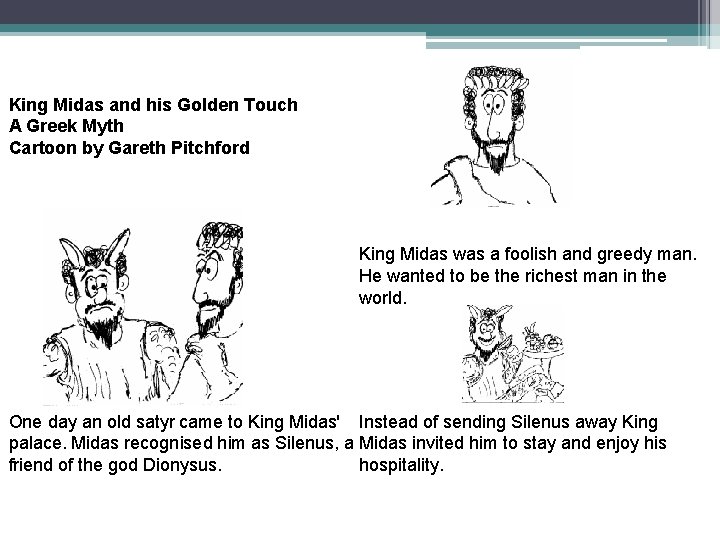 King Midas and his Golden Touch
A Greek Myth
Cartoon by Gareth Pitchford

King Midas was a foolish and greedy man. He wanted to be the richest man in the world.

One day an old satyr came to King Midas' palace. Midas recognised him as Silenus, a friend of the god Dionysus.

Instead of sending Silenus away King Midas invited him to stay and enjoy his hospitality.